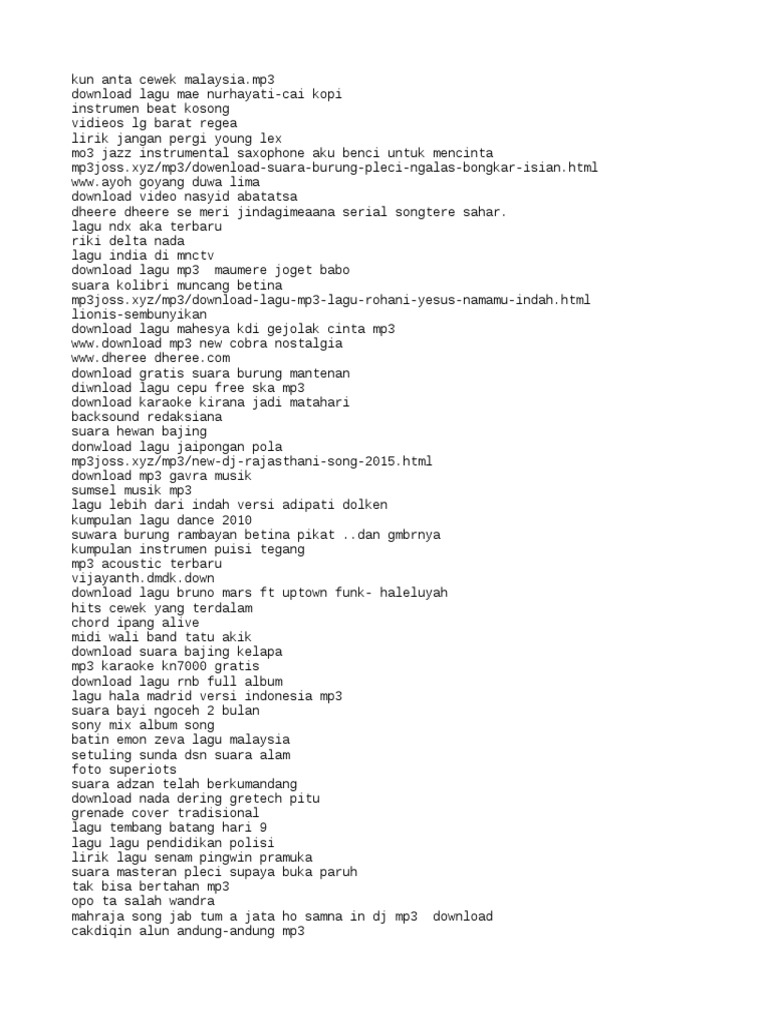 kun anta cewek malaysia.mp3
download lagu mae nurhayati-cai kopi
instrumen beat kosong
vidieos lg barat regea
lirik jangan pergi young lex
mo3 jazz instrumental saxophone aku benci untuk mencinta
mp3joss.xyz/mp3/dowenload-suara-burung-pleci-ngalas-bongkar-isian.html
www.ayoh goyang duwa lima
download video nasyid abatatsa
dheere dheere se meri jindagimeaana serial songtere sahar.
lagu ndx aka terbaru
riki delta nada
lagu india di mnctv
download lagu mp3  maumere joget babo
suara kolibri muncang betina
mp3joss.xyz/mp3/download-lagu-mp3-lagu-rohani-yesus-namamu-indah.html
lionis-sembunyikan
download lagu mahesya kdi gejolak cinta mp3
www.download mp3 new cobra nostalgia
www.dheree dheree.com
download gratis suara burung mantenan
diwnload lagu cepu free ska mp3
download karaoke kirana jadi matahari
backsound redaksiana
suara hewan bajing
donwload lagu jaipongan pola
mp3joss.xyz/mp3/new-dj-rajasthani-song-2015.html
download mp3 gavra musik
sumsel musik mp3
lagu lebih dari indah versi adipati dolken
kumpulan lagu dance 2010
suwara burung rambayan betina pikat ..dan gmbrnya
kumpulan instrumen puisi tegang
mp3 acoustic terbaru
vijayanth.dmdk.down
download lagu bruno mars ft uptown funk- haleluyah
hits cewek yang terdalam
chord ipang alive
midi wali band tatu akik
download suara bajing kelapa
mp3 karaoke kn7000 gratis
download lagu rnb full album
lagu hala madrid versi indonesia mp3
suara bayi ngoceh 2 bulan
sony mix album song
batin emon zeva lagu malaysia
setuling sunda dsn suara alam
foto superiots
suara adzan telah berkumandang
download nada dering gretech pitu
grenade cover tradisional
lagu tembang batang hari 9
lagu lagu pendidikan polisi
lirik lagu senam pingwin pramuka
suara masteran pleci supaya buka paruh
tak bisa bertahan mp3
opo ta salah wandra
mahraja song jab tum a jata ho samna in dj mp3  download
cakdiqin alun andung-andung mp3